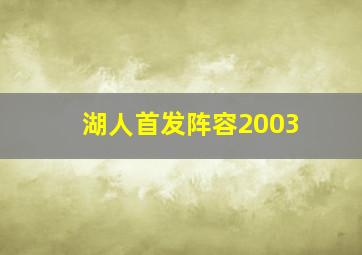 湖人首发阵容2003